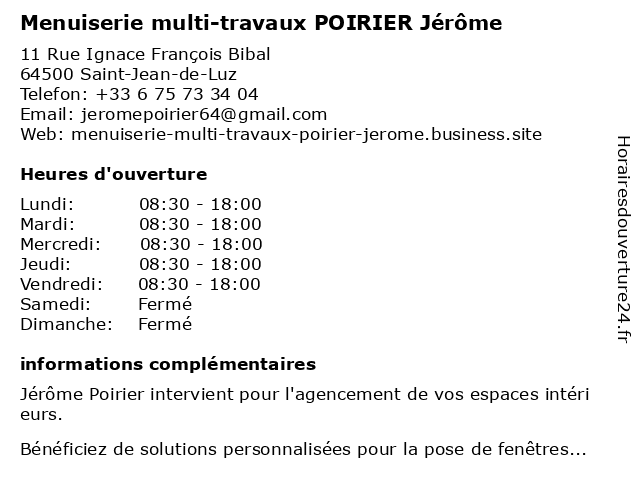 Menuiserie multi-travaux POIRIER Jérôme

11 Rue Ignace François Bibal
64500 Saint-Jean-de-Luz
Telefon: +33 6 75 73 34 04
Email: jeromepoirier64@gmail.com
Web: menuiserie-multi-travaux-poirier-jerome.business.site

Heures d'ouverture

Lundi: 08:30 - 18:00
Mardi: 08:30 - 18:00
Mercredi: 08:30 - 18:00
Jeudi: 08:30 - 18:00
Vendredi: 08:30 - 18:00
Samedi: Fermé
Dimanche: Fermé

informations complémentaires

Jérôme Poirier intervient pour l'agencement de vos espaces intéri eurs.

Bénéficiez de solutions personnalisées pour la pose de fenêtres...

Horairesdouverture24.fr